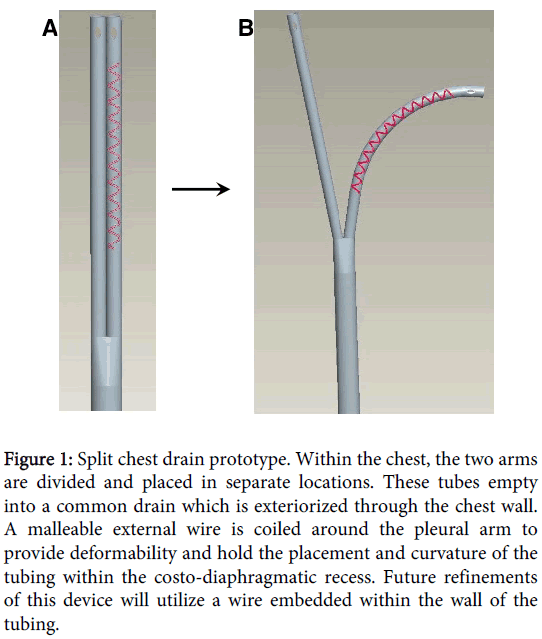 A

B

Figure 1: Split chest drain prototype. Within the chest, the two arms are divided and placed in separate locations. These tubes empty into a common drain which is exteriorized through the chest wall. A malleable external wire is coiled around the pleural arm to provide deformability and hold the placement and curvature of the tubing within the costo-diaphragmatic recess. Future refinements of this device will utilize a wire embedded within the wall of the tubing.